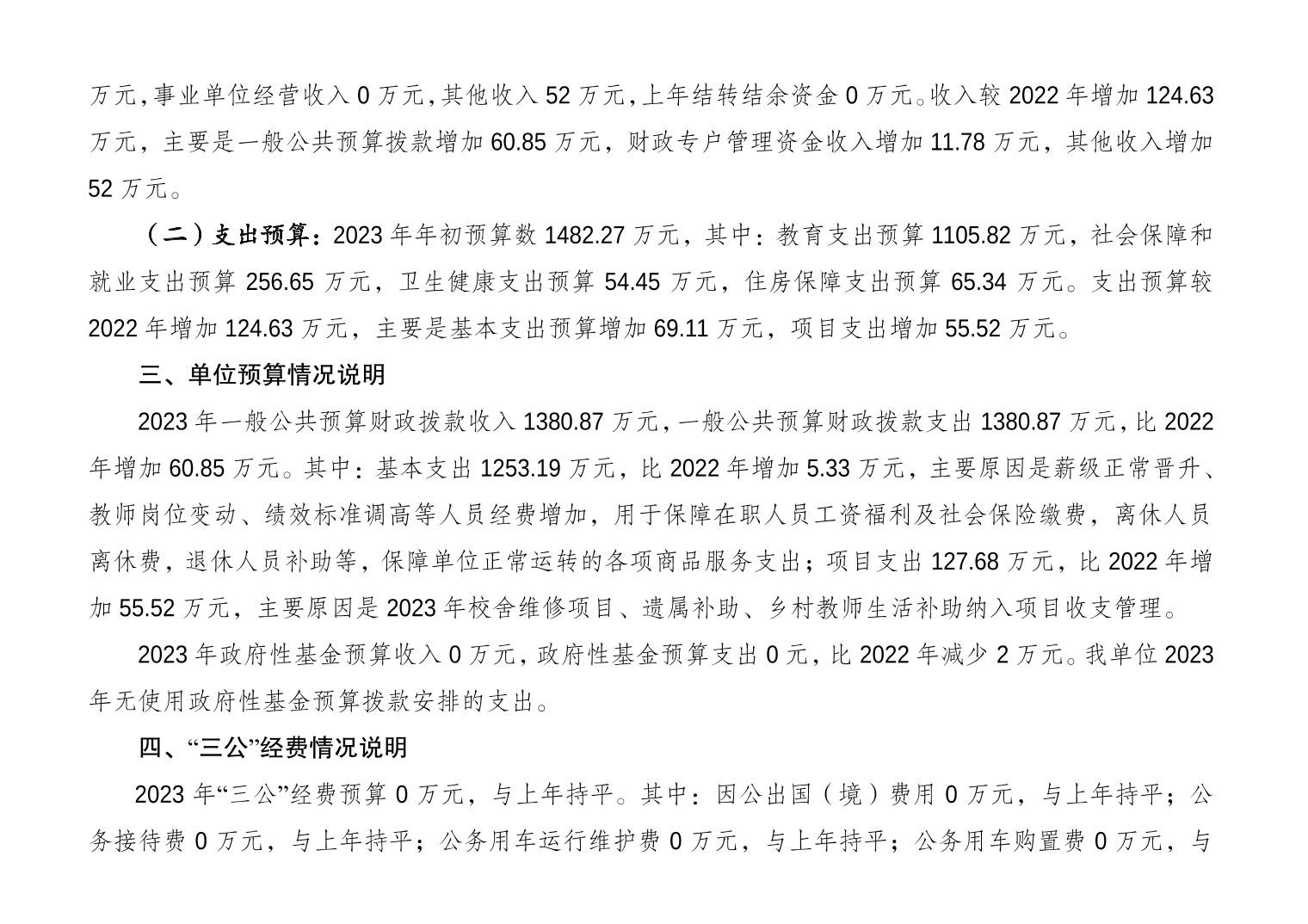 万元，事业单位经营收入 0 万元，其他收入 52 万元，上年结转结余资金 0 万元。收入较 2022 年增加 124.63 万元，主要是一般公共预算拨款增加 60.85 万元，财政专户管理资金收入增加 11.78 万元，其他收入增加 52 万元。

（二）支出预算：2023 年年初预算数 1482.27 万元，其中：教育支出预算 1105.82 万元，社会保障和就业支出预算 256.65 万元，卫生健康支出预算 54.45 万元，住房保障支出预算 65.34 万元。支出预算较 2022 年增加 124.63 万元，主要是基本支出预算增加 69.11 万元，项目支出增加 55.52 万元。

三、单位预算情况说明

2023 年一般公共预算财政拨款收入 1380.87 万元，一般公共预算财政拨款支出 1380.87 万元，比 2022 年增加 60.85 万元。其中：基本支出 1253.19 万元，比 2022 年增加 5.33 万元，主要原因是薪级正常晋升、教师岗位变动、绩效标准调高等人员经费增加，用于保障在职人员工资福利及社会保险缴费，离休人员离休费，退休人员补助等，保障单位正常运转的各项商品服务支出；项目支出 127.68 万元，比 2022 年增加 55.52 万元，主要原因是 2023 年校舍维修项目、遗属补助、乡村教师生活补助纳入项目收支管理。

2023 年政府性基金预算收入 0 万元，政府性基金预算支出 0 元，比 2022 年减少 2 万元。我单位 2023 年无使用政府性基金预算拨款安排的支出。

四、“三公”经费情况说明

2023 年“三公”经费预算 0 万元，与上年持平。其中：因公出国（境）费用 0 万元，与上年持平；公务接待费 0 万元，与上年持平；公务用车运行维护费 0 万元，与上年持平；公务用车购置费 0 万元，与